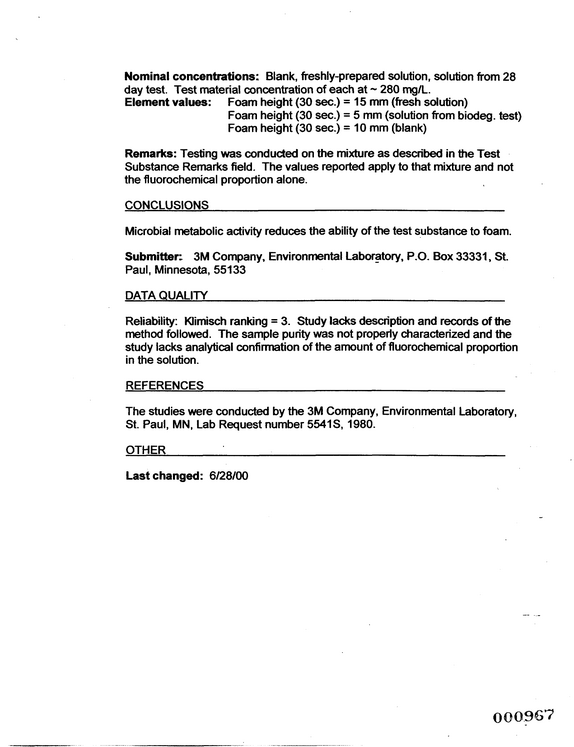 Nominal concentrations: Blank, freshly-prepared solution, solution from 28 day test. Test material concentration of each at ~ 280 mg/L.
Element values: Foam height (30 sec.) = 15 mm (fresh solution)
Foam height (30 sec.) = 5 mm (solution from biodeg. test)
Foam height (30 sec.) = 10 mm (blank)

Remarks: Testing was conducted on the mixture as described in the Test Substance Remarks field. The values reported apply to that mixture and not the fluorochemical proportion alone.

CONCLUSIONS

Microbial metabolic activity reduces the ability of the test substance to foam.

Submitter: 3M Company, Environmental Laboratory, P.O. Box 33331, St. Paul, Minnesota, 55133

DATA QUALITY

Reliability: Klimisch ranking = 3. Study lacks description and records of the method followed. The sample purity was not properly characterized and the study lacks analytical confirmation of the amount of fluorochemical proportion in the solution.

REFERENCES

The studies were conducted by the 3M Company, Environmental Laboratory, St. Paul, MN, Lab Request number 5541S, 1980.

OTHER

Last changed: 6/28/00

000967